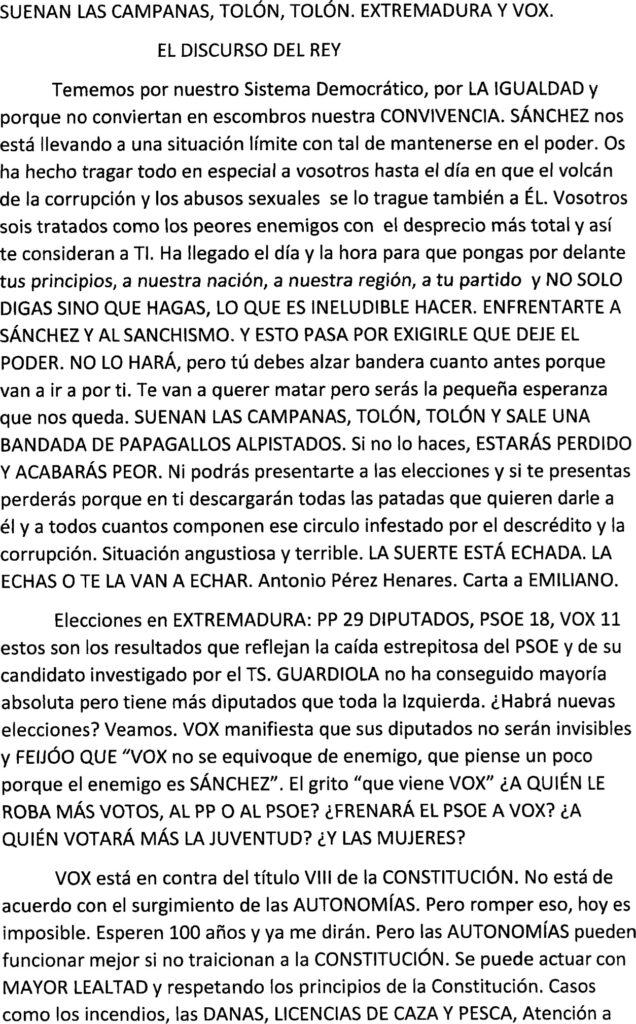 SUENAN LAS CAMPANAS, TOLÓN, TOLÓN. EXTREMADURA Y VOX.

EL DISCURSO DEL REY

Tememos por nuestro Sistema Democrático, por LA IGUALDAD y porque no conviertan en escombros nuestra CONVIVENCIA. SÁNCHEZ nos está llevando a una situación límite con tal de mantenerse en el poder. Os ha hecho tragar todo en especial a vosotros hasta el día en que el volcán de la corrupción y los abusos sexuales se lo trague también a ÉL. Vosotros sois tratados como los peores enemigos con el desprecio más total y así te consideran a TI. Ha llegado el día y la hora para que pongas por delante tus principios, a nuestra nación, a nuestra región, a tu partido y NO SOLO DIGAS SINO QUE HAGAS, LO QUE ES INELUDIBLE HACER. ENFRENTARTE A SÁNCHEZ Y AL SANCHISMO. Y ESTO PASA POR EXIGIRLE QUE DEJE EL PODER. NO LO HARÁ, pero tú debes alzar bandera cuanto antes porque van a ir a por ti. Te van a querer matar pero serás la pequeña esperanza que nos queda. SUENAN LAS CAMPANAS, TOLÓN, TOLÓN Y SALE UNA BANDADA DE PAPAGALLOS ALPISTADOS. Si no lo haces, ESTARÁS PERDIDO Y ACABARÁS PEOR. Ni podrás presentarte a las elecciones y si te presentas perderás porque en ti descargarán todas las patadas que quieren darle a él y a todos cuantos componen ese circulo infestado por el descrédito y la corrupción. Situación angustiosa y terrible. LA SUERTE ESTÁ ECHADA. LA ECHAS O TE LA VAN A ECHAR. Antonio Pérez Henares. Carta a EMILIANO.

Elecciones en EXTREMADURA: PP 29 DIPUTADOS, PSOE 18, VOX 11 estos son los resultados que reflejan la caída estrepitosa del PSOE y de su candidato investigado por el TS. GUARDIOLA no ha conseguido mayoría absoluta pero tiene más diputados que toda la Izquierda. ¿Habrá nuevas elecciones? Veamos. VOX manifiesta que sus diputados no serán invisibles y FEIJÓO QUE "VOX no se equivoque de enemigo, que piense un poco porque el enemigo es SÁNCHEZ". El grito "que viene VOX" ¿A QUIÉN LE ROBA MÁS VOTOS, AL PP O AL PSOE? ¿FRENARÁ EL PSOE A VOX? ¿A QUIÉN VOTARÁ MÁS LA JUVENTUD? ¿Y LAS MUJERES?

VOX está en contra del título VIII de la CONSTITUCIÓN. No está de acuerdo con el surgimiento de las AUTONOMÍAS. Pero romper eso, hoy es imposible. Esperen 100 años y ya me dirán. Pero las AUTONOMÍAS pueden funcionar mejor si no traicionan a la CONSTITUCIÓN. Se puede actuar con MAYOR LEALTAD y respetando los principios de la Constitución. Casos como los incendios, las DANAS, LICENCIAS DE CAZA Y PESCA, Atención a